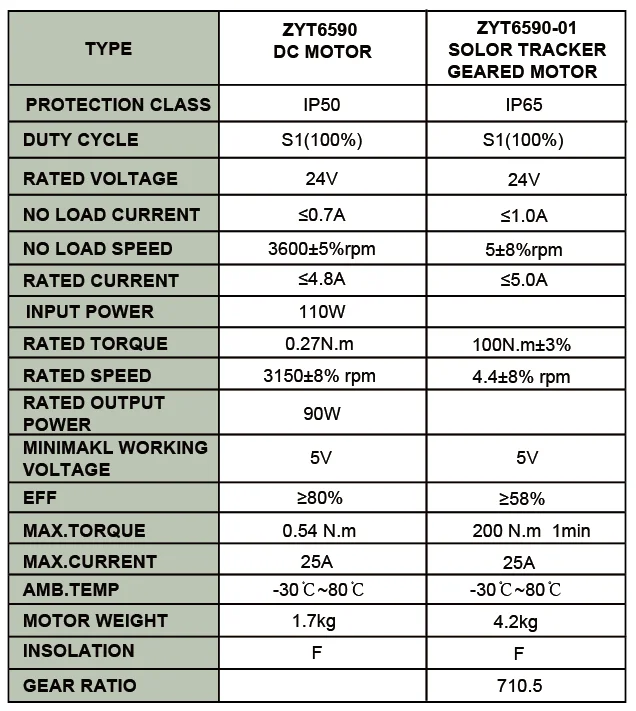 | TYPE | ZYT6590 DC MOTOR | ZYT6590-01 SOLOR TRACKER GEARED MOTOR |
|---|---|---|
| PROTECTION CLASS | IP50 | IP65 |
| DUTY CYCLE | S1(100%) | S1(100%) |
| RATED VOLTAGE | 24V | 24V |
| NO LOAD CURRENT | ≤0.7A | ≤1.0A |
| NO LOAD SPEED | 3600±5%rpm | 5±8%rpm |
| RATED CURRENT | ≤4.8A | ≤5.0A |
| INPUT POWER | 110W | |
| RATED TORQUE | 0.27N.m | 100N.m±3% |
| RATED SPEED | 3150±8% rpm | 4.4±8% rpm |
| RATED OUTPUT POWER | 90W | |
| MINIMAKL WORKING VOLTAGE | 5V | 5V |
| EFF | ≥80% | ≥58% |
| MAX.TORQUE | 0.54 N.m | 200 N.m 1min |
| MAX.CURRENT | 25A | 25A |
| AMB.TEMP | -30℃~80℃ | -30℃~80℃ |
| MOTOR WEIGHT | 1.7kg | 4.2kg |
| INSOLATION | F | F |
| GEAR RATIO | | 710.5 |